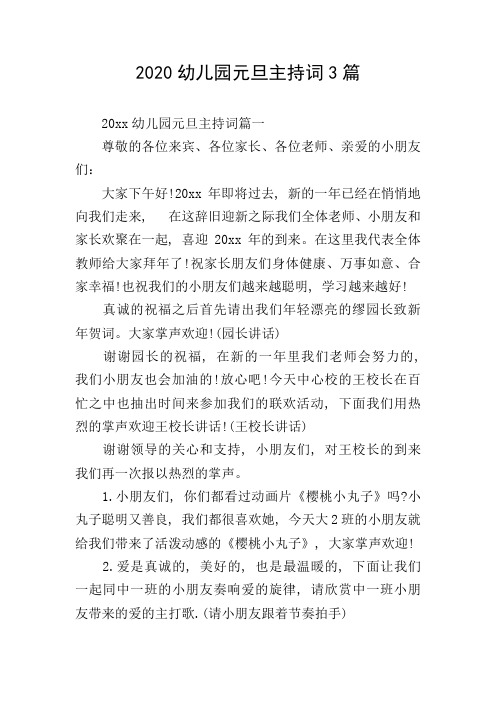 2020 幼儿园元旦主持词 3 篇

20xx 幼儿园元旦主持词篇一

尊敬的各位来宾、各位家长、各位老师、亲爱的小朋友们：

大家下午好!20xx 年即将过去，新的一年已经在悄悄地向我们走来，　在这辞旧迎新之际我们全体老师、小朋友和家长欢聚在一起，喜迎 20xx 年的到来。在这里我代表全体教师给大家拜年了!祝家长朋友们身体健康、万事如意、合家幸福!也祝我们的小朋友们越来越聪明，学习越来越好!

真诚的祝福之后首先请出我们年轻漂亮的缪园长致新年贺词。大家掌声欢迎!(园长讲话)

谢谢园长的祝福，在新的一年里我们老师会努力的，我们小朋友也会加油的!放心吧!今天中心校的王校长在百忙之中也抽出时间来参加我们的联欢活动，下面我们用热烈的掌声欢迎王校长讲话!(王校长讲话)

谢谢领导的关心和支持，小朋友们，对王校长的到来我们再一次报以热烈的掌声。

1.小朋友们，你们都看过动画片《樱桃小丸子》吗?小丸子聪明又善良，我们都很喜欢她，今天大 2 班的小朋友就给我们带来了活泼动感的《樱桃小丸子》，大家掌声欢迎!

2.爱是真诚的，美好的，也是最温暖的，下面让我们一起同中一班的小朋友奏响爱的旋律，请欣赏中一班小朋友带来的爱的主打歌.(请小朋友跟着节奏拍手)